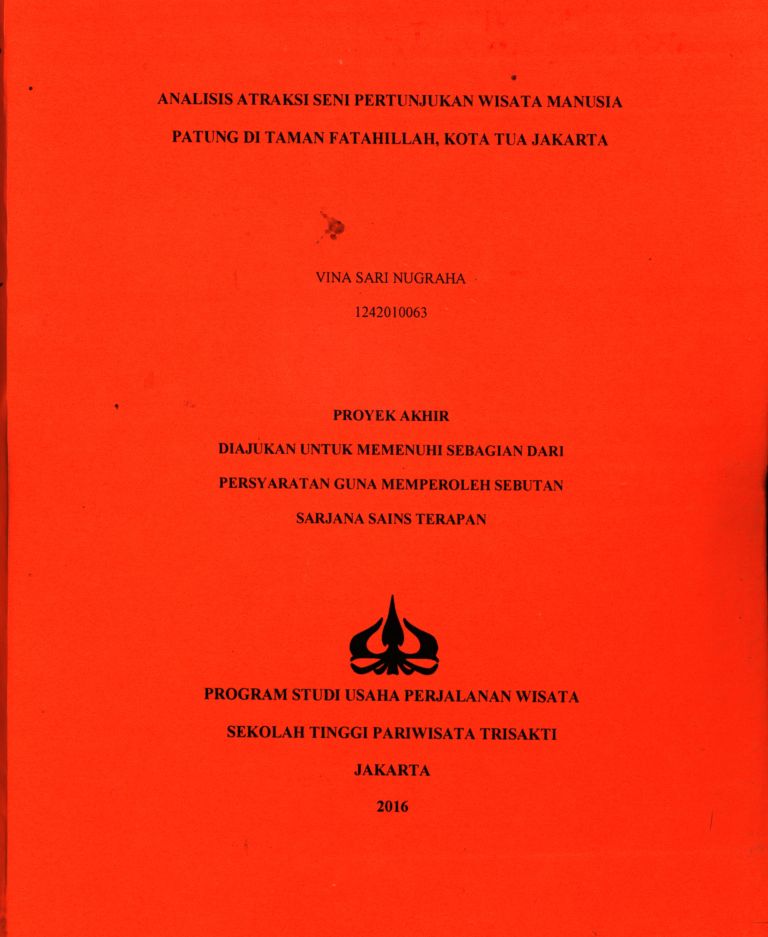 ANALISIS ATRAKSI SENI PERTUNJUKAN WISATA MANUSIA PATUNG DI TAMAN FATAHILLAH, KOTA TUA JAKARTA

VINA SARI NUGRAHA

1242010063

PROYEK AKHIR

DIAJUKAN UNTUK MEMENUHI SEBAGIAN DARI PERSYARATAN GUNA MEMPEROLEH SEBUTAN SARJANA SAINS TERAPAN

PROGRAM STUDI USAHA PERJALANAN WISATA

SEKOLAH TINGGI PARIWISATA TRISAKTI

JAKARTA

2016